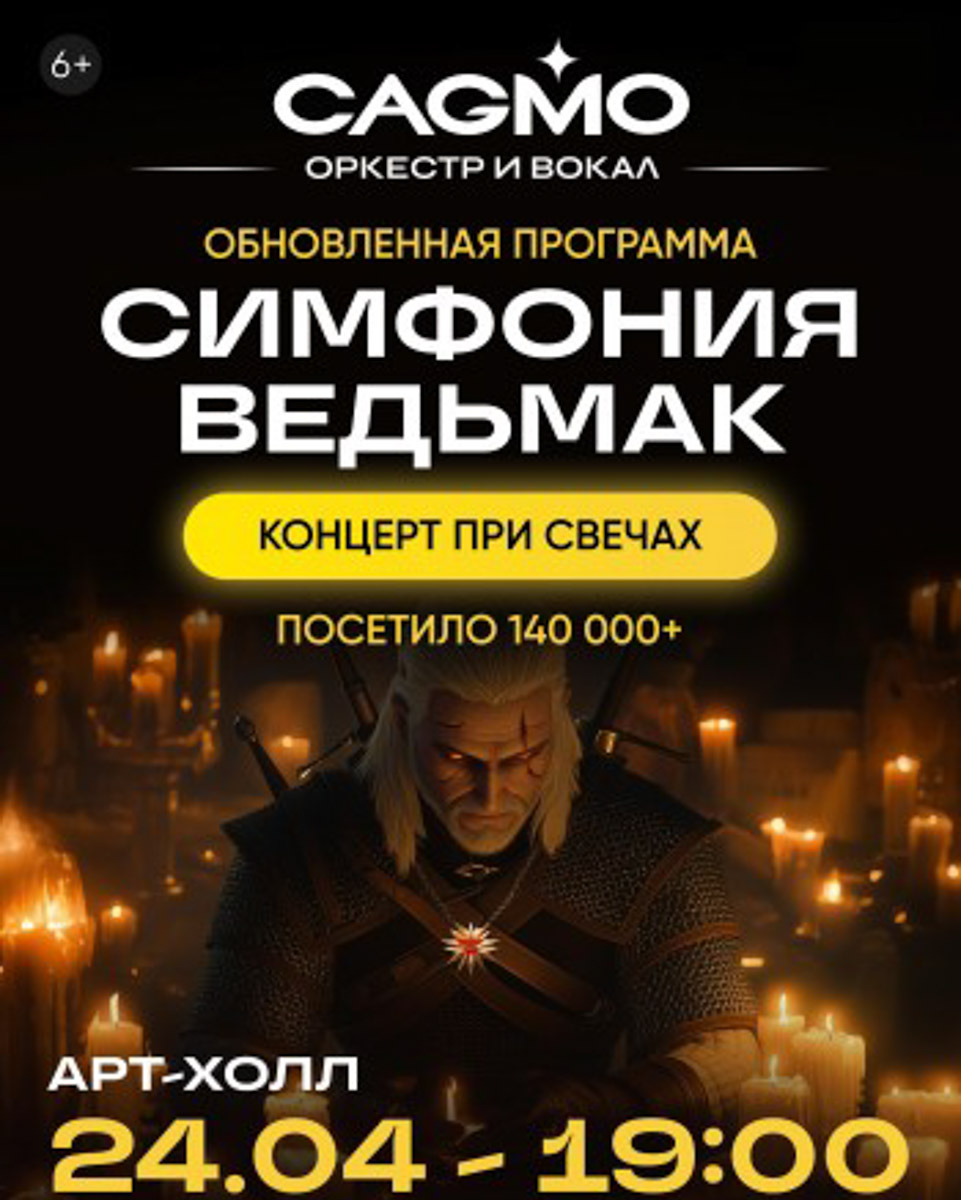 6+

CAGMO
ОРКЕСТР И ВОКАЛ

ОБНОВЛЕННАЯ ПРОГРАММА
СИМФОНИЯ ВЕДЬМАК

КОНЦЕРТ ПРИ СВЕЧАХ

ПОСЕТИЛО 140 000+

АРТ-ХОЛЛ
24.04 - 19:00